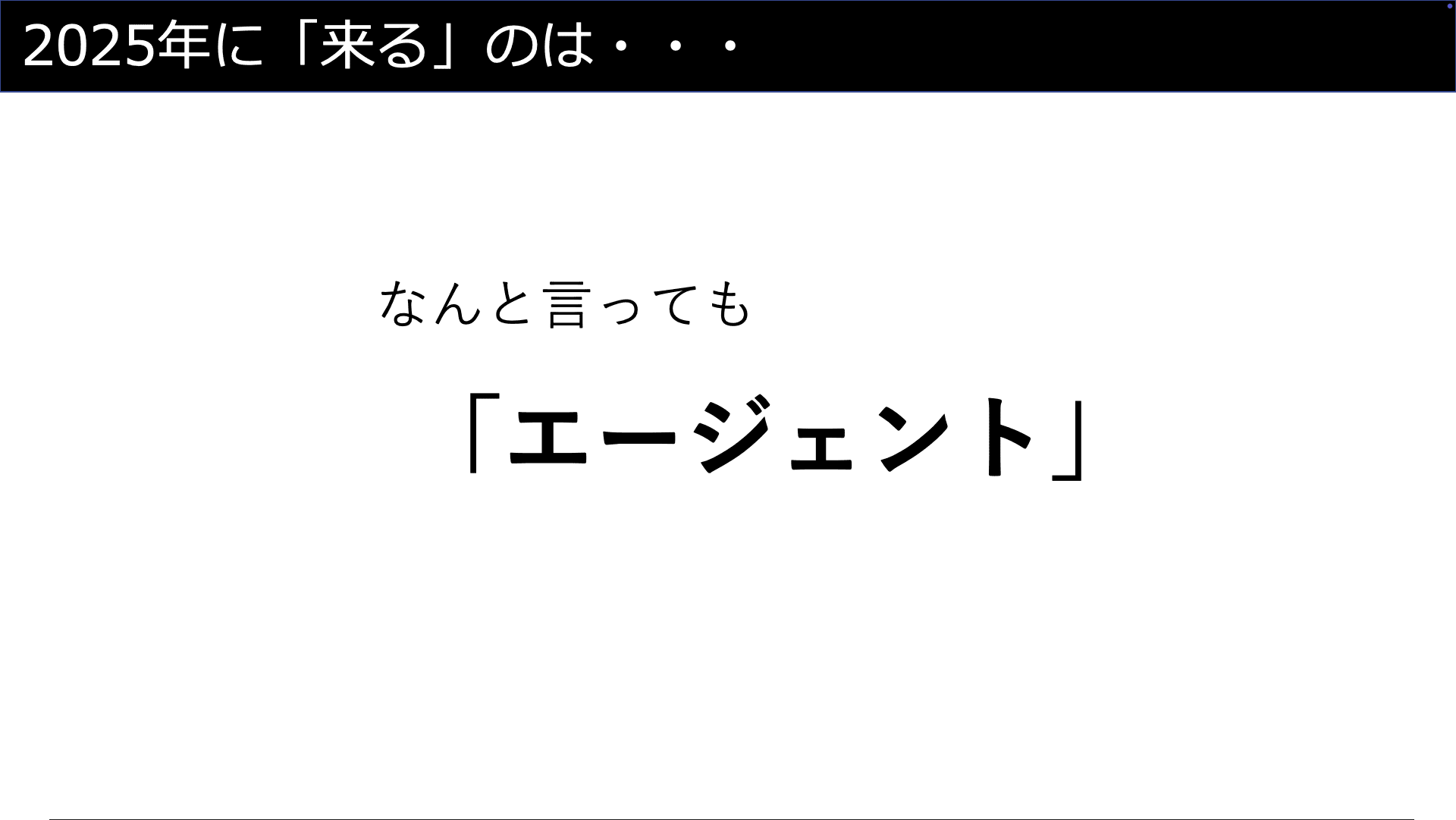 2025年に「来る」のは・・・

なんと言っても

「エージェント」